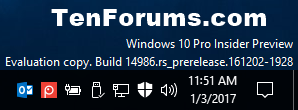 TenForums.com

Windows 10 Pro Insider Preview
Evaluation copy. Build 14986.rs_prerelease.161202-1928

11:51 AM
1/3/2017